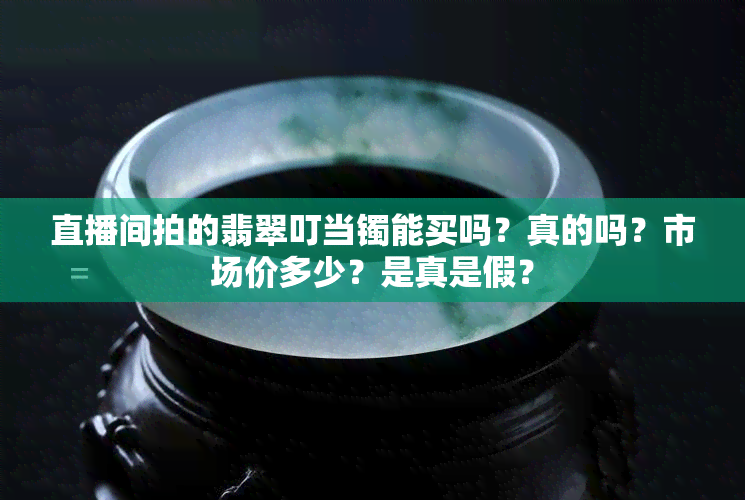 直播间拍的翡翠叮当镯能买吗？真的吗？市场价多少？是真是假？